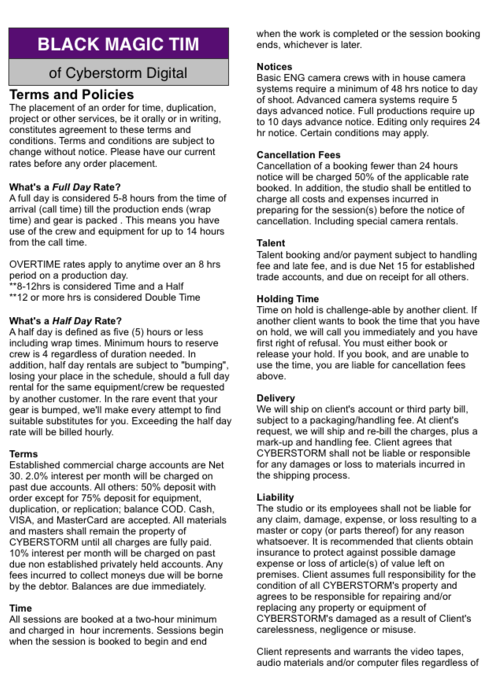 BLACK MAGIC TIM

of Cyberstorm Digital

Terms and Policies
The placement of an order for time, duplication, project or other services, be it orally or in writing, constitutes agreement to these terms and conditions. Terms and conditions are subject to change without notice. Please have our current rates before any order placement.

What's a Full Day Rate?
A full day is considered 5-8 hours from the time of arrival (call time) till the production ends (wrap time) and gear is packed . This means you have use of the crew and equipment for up to 14 hours from the call time.

OVERTIME rates apply to anytime over an 8 hrs period on a production day.
**8-12hrs is considered Time and a Half
**12 or more hrs is considered Double Time

What's a Half Day Rate?
A half day is defined as five (5) hours or less including wrap times. Minimum hours to reserve crew is 4 regardless of duration needed. In addition, half day rentals are subject to "bumping", losing your place in the schedule, should a full day rental for the same equipment/crew be requested by another customer. In the rare event that your gear is bumped, we'll make every attempt to find suitable substitutes for you. Exceeding the half day rate will be billed hourly.

Terms
Established commercial charge accounts are Net 30. 2.0% interest per month will be charged on past due accounts. All others: 50% deposit with order except for 75% deposit for equipment, duplication, or replication; balance COD. Cash, VISA, and MasterCard are accepted. All materials and masters shall remain the property of CYBERSTORM until all charges are fully paid. 10% interest per month will be charged on past due non established privately held accounts. Any fees incurred to collect moneys due will be borne by the debtor. Balances are due immediately.

Time
All sessions are booked at a two-hour minimum and charged in hour increments. Sessions begin when the session is booked to begin and end when the work is completed or the session booking ends, whichever is later.

Notices
Basic ENG camera crews with in house camera systems require a minimum of 48 hrs notice to day of shoot. Advanced camera systems require 5 days advanced notice. Full productions require up to 10 days advance notice. Editing only requires 24 hr notice. Certain conditions may apply.

Cancellation Fees
Cancellation of a booking fewer than 24 hours notice will be charged 50% of the applicable rate booked. In addition, the studio shall be entitled to charge all costs and expenses incurred in preparing for the session(s) before the notice of cancellation. Including special camera rentals.

Talent
Talent booking and/or payment subject to handling fee and late fee, and is due Net 15 for established trade accounts, and due on receipt for all others.

Holding Time
Time on hold is challenge-able by another client. If another client wants to book the time that you have on hold, we will call you immediately and you have first right of refusal. You must either book or release your hold. If you book, and are unable to use the time, you are liable for cancellation fees above.

Delivery
We will ship on client's account or third party bill, subject to a packaging/handling fee. At client's request, we will ship and re-bill the charges, plus a mark-up and handling fee. Client agrees that CYBERSTORM shall not be liable or responsible for any damages or loss to materials incurred in the shipping process.

Liability
The studio or its employees shall not be liable for any claim, damage, expense, or loss resulting to a master or copy (or parts thereof) for any reason whatsoever. It is recommended that clients obtain insurance to protect against possible damage expense or loss of article(s) of value left on premises. Client assumes full responsibility for the condition of all CYBERSTORM's property and agrees to be responsible for repairing and/or replacing any property or equipment of CYBERSTORM's damaged as a result of Client's carelessness, negligence or misuse.

Client represents and warrants the video tapes, audio materials and/or computer files regardless of